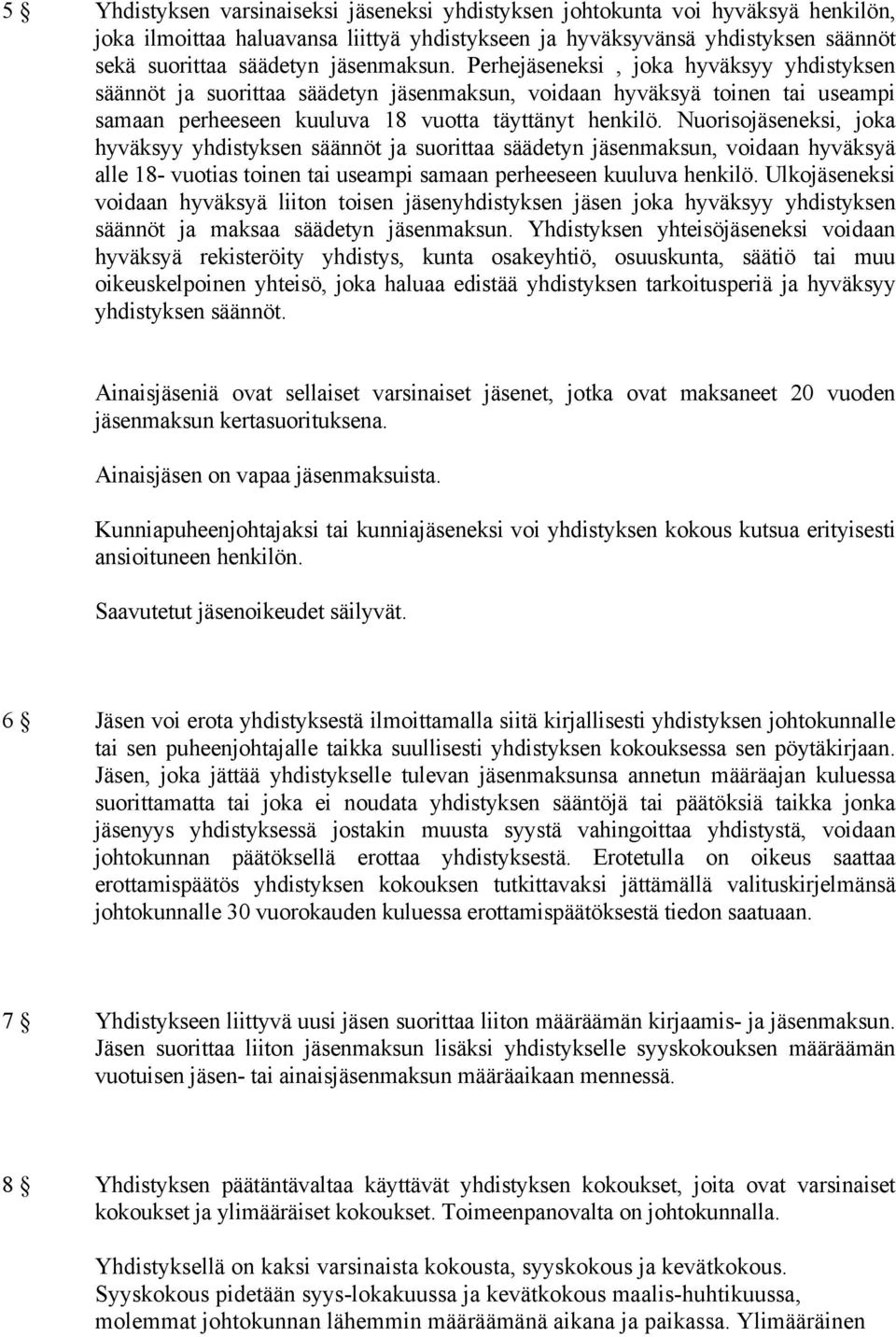 5 § Yhdistyksen varsinaiseksi jäseneksi yhdistyksen johtokunta voi hyväksyä henkilön, joka ilmoittaa haluavansa liittyä yhdistykseen ja hyväksyvänsä yhdistyksen säännöt sekä suorittaa säädetyn jäsenmaksun. Perhejäseneksi , joka hyväksyy yhdistyksen säännöt ja suorittaa säädetyn jäsenmaksun, voidaan hyväksyä toinen tai useampi samaan perheeseen kuuluva 18 vuotta täyttänyt henkilö. Nuorisojäseneksi, joka hyväksyy yhdistyksen säännöt ja suorittaa säädetyn jäsenmaksun, voidaan hyväksyä alle 18- vuotias toinen tai useampi samaan perheeseen kuuluva henkilö. Ulkojäseneksi voidaan hyväksyä liiton toisen jäsenyhdistyksen jäsen joka hyväksyy yhdistyksen säännöt ja maksaa säädetyn jäsenmaksun. Yhdistyksen yhteisöjäseneksi voidaan hyväksyä rekisteröity yhdistys, kunta osakeyhtiö, osuuskunta, säätiö tai muu oikeuskelpoinen yhteisö, joka haluaa edistää yhdistyksen tarkoitusperiä ja hyväksyy yhdistyksen säännöt.

Ainaisjäseniä ovat sellaiset varsinaiset jäsenet, jotka ovat maksaneet 20 vuoden jäsenmaksun kertasuorituksena.

Ainaisjäsen on vapaa jäsenmaksuista.

Kunniapuheenjohtajaksi tai kunniajäseneksi voi yhdistyksen kokous kutsua erityisesti ansioituneen henkilön.

Saavutetut jäsenoikeudet säilyvät.

6 § Jäsen voi erota yhdistyksestä ilmoittamalla siitä kirjallisesti yhdistyksen johtokunnalle tai sen puheenjohtajalle taikka suullisesti yhdistyksen kokouksessa sen pöytäkirjaan. Jäsen, joka jättää yhdistykselle tulevan jäsenmaksunsa annetun määräajan kuluessa suorittamatta tai joka ei noudata yhdistyksen sääntöjä tai päätöksiä taikka jonka jäsenyys yhdistyksessä jostakin muusta syystä vahingoittaa yhdistystä, voidaan johtokunnan päätöksellä erottaa yhdistyksestä. Erotetulla on oikeus saattaa erottamispäätös yhdistyksen kokouksen tutkittavaksi jättämällä valituskirjelmänsä johtokunnalle 30 vuorokauden kuluessa erottamispäätöksestä tiedon saatuaan.

7 § Yhdistykseen liittyvä uusi jäsen suorittaa liiton määräämän kirjaamis- ja jäsenmaksun. Jäsen suorittaa liiton jäsenmaksun lisäksi yhdistykselle syyskokouksen määräämän vuotuisen jäsen- tai ainaisjäsenmaksun määräaikaan mennessä.

8 § Yhdistyksen päätäntävaltaa käyttävät yhdistyksen kokoukset, joita ovat varsinaiset kokoukset ja ylimääräiset kokoukset. Toimeenpanovalta on johtokunnalla.

Yhdistyksellä on kaksi varsinaista kokousta, syyskokous ja kevätkokous. Syyskokous pidetään syys-lokakuussa ja kevätkokous maalis-huhtikuussa, molemmat johtokunnan lähemmin määräämänä aikana ja paikassa. Ylimääräinen